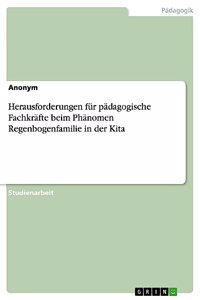 Pädagogik

Anonym

Herausforderungen für pädagogische Fachkräfte beim Phänomen Regenbogenfamilie in der Kita

Studienarbeit

GRIN